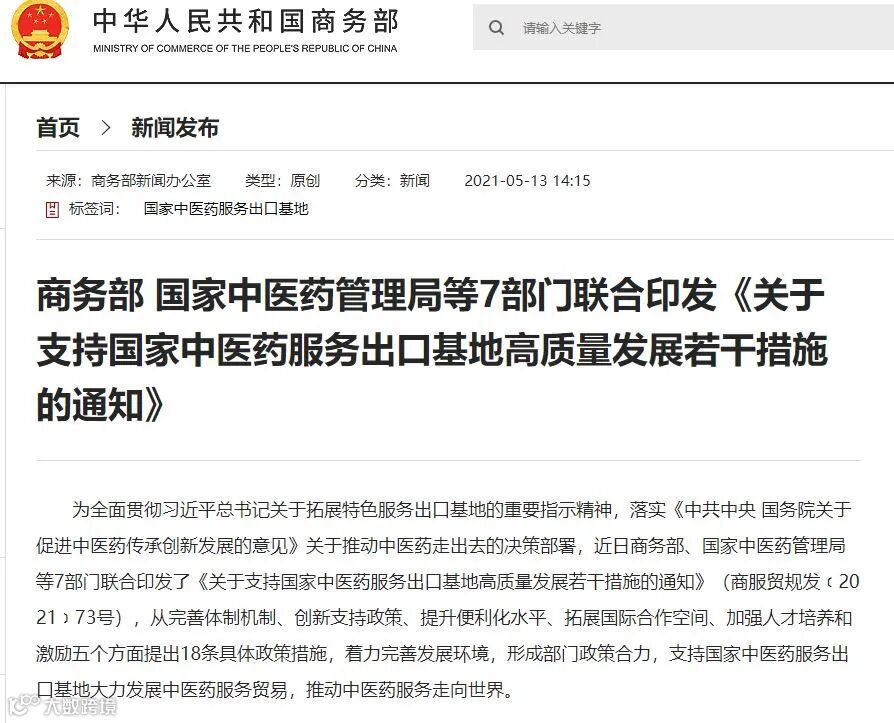 中华人民共和国商务部
MINISTRY OF COMMERCE OF THE PEOPLE'S REPUBLIC OF CHINA

请输入关键字

首页 > 新闻发布

来源：商务部新闻办公室 类型：原创 分类：新闻 2021-05-13 14:15
标签词： 国家中医药服务出口基地

商务部 国家中医药管理局等7部门联合印发《关于支持国家中医药服务出口基地高质量发展若干措施的通知》

为全面贯彻习近平总书记关于拓展特色服务出口基地的重要指示精神，落实《中共中央 国务院关于促进中医药传承创新发展的意见》关于推动中医药走出去的决策部署，近日商务部、国家中医药管理局等7部门联合印发了《关于支持国家中医药服务出口基地高质量发展若干措施的通知》（商服贸规发〔2021〕73号），从完善体制机制、创新支持政策、提升便利化水平、拓展国际合作空间、加强人才培养和激励五个方面提出18条具体政策措施，着力完善发展环境，形成部门政策合力，支持国家中医药服务出口基地大力发展中医药服务贸易，推动中医药服务走向世界。

大数跨境